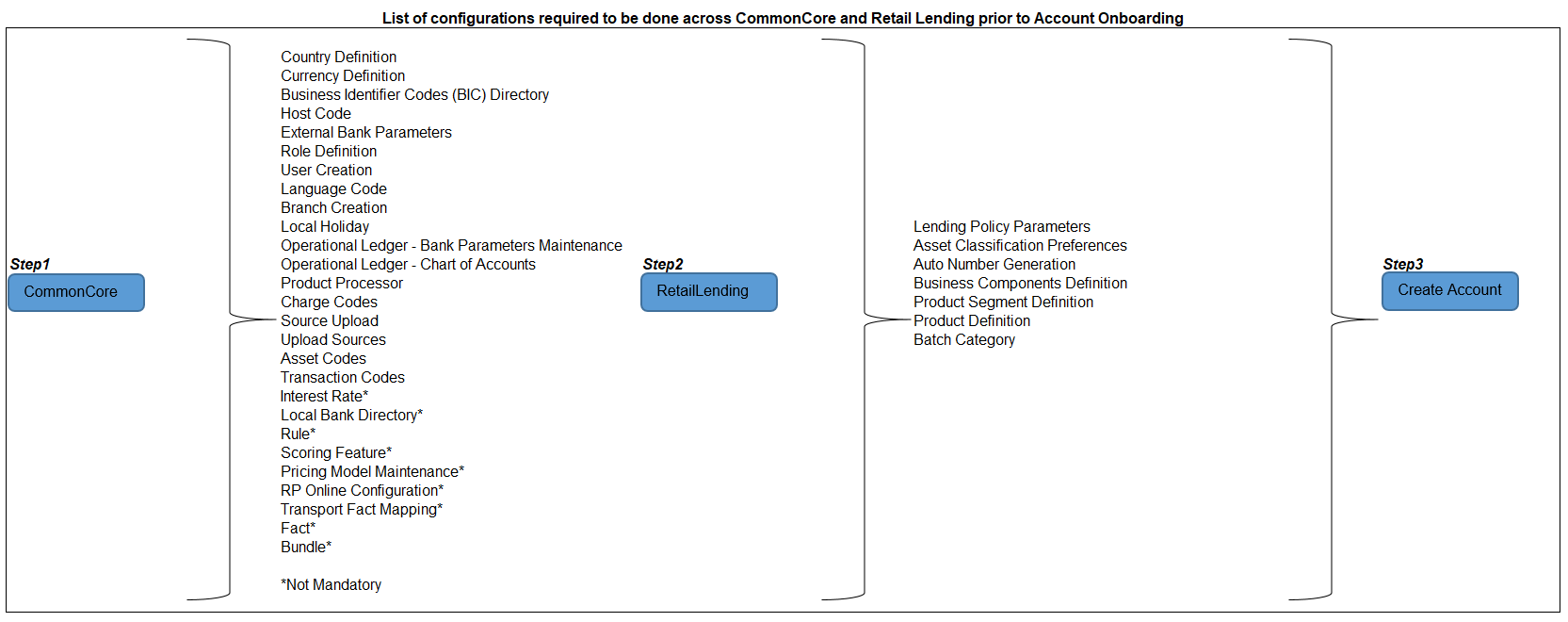 List of configurations required to be done across CommonCore and Retail Lending prior to Account Onboarding

Step1
CommonCore

Country Definition
Currency Definition
Business Identifier Codes (BIC) Directory
Host Code
External Bank Parameters
Role Definition
User Creation
Language Code
Branch Creation
Local Holiday
Operational Ledger - Bank Parameters Maintenance
Operational Ledger - Chart of Accounts
Product Processor
Charge Codes
Source Upload
Upload Sources
Asset Codes
Transaction Codes
Interest Rate*
Local Bank Directory*
Rule*
Scoring Feature*
Pricing Model Maintenance*
RP Online Configuration*
Transport Fact Mapping*
Fact*
Bundle*

*Not Mandatory

Step2
RetailLending

Lending Policy Parameters
Asset Classification Preferences
Auto Number Generation
Business Components Definition
Product Segment Definition
Product Definition
Batch Category

Step3
Create Account